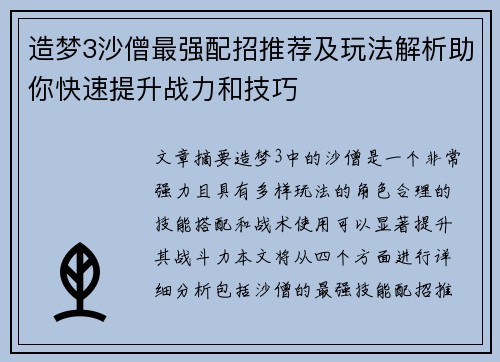 造梦3沙僧最强配招推荐及玩法解析助你快速提升战力和技巧

文章摘要造梦3中的沙僧是一个非常强力且具有多样玩法的角色合理的技能搭配和战术使用可以显著提升其战斗力本文将从四个方面进行详细分析包括沙僧的最强技能配招推